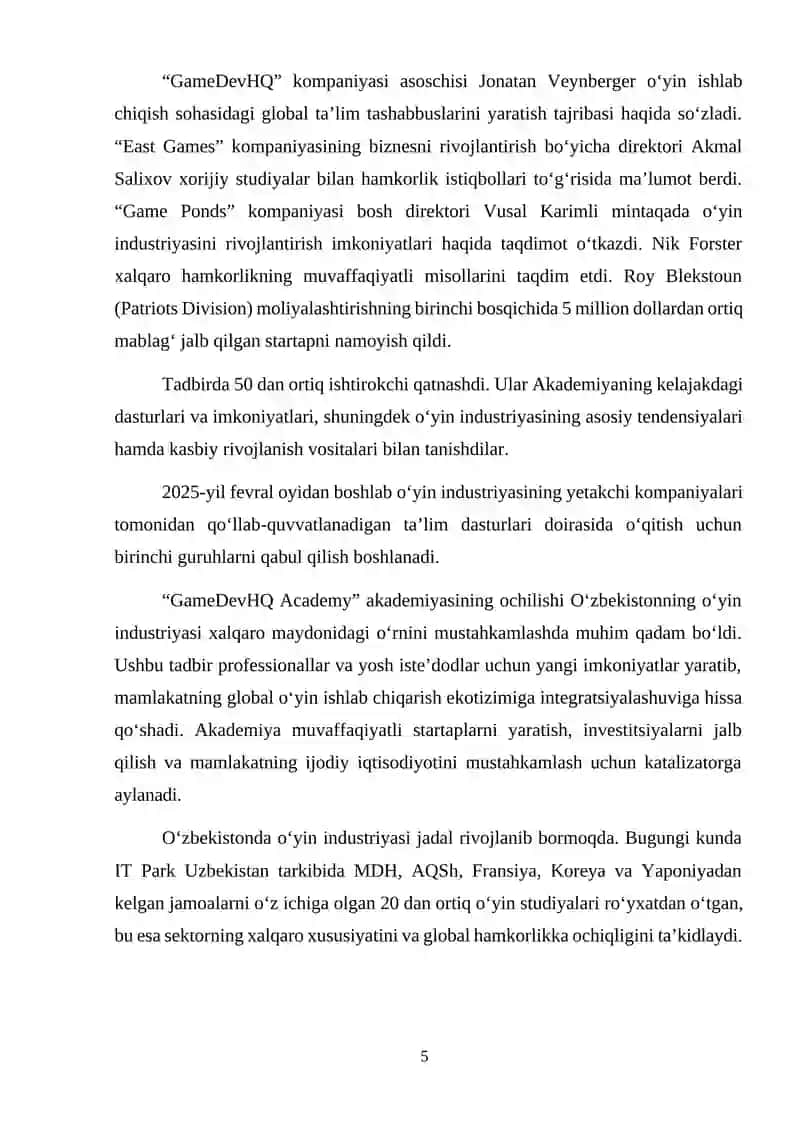 “GameDevHQ” kompaniyasi asoschisi Jonatan Veynberger o‘yin ishlab chiqish sohasidagi global ta’lim tashabbuslarini yaratish tajribasi haqida so‘zladi. “East Games” kompaniyasining biznesni rivojlantirish bo‘yicha direktori Akmal Salixov xorijiy studiyalar bilan hamkorlik istiqbollari to‘g‘risida ma’lumot berdi. “Game Ponds” kompaniyasi bosh direktori Vusal Karimli mintaqada o‘yin industriyasini rivojlantirish imkoniyatlari haqida taqdimot o‘tkazdi. Nik Forster xalqaro hamkorlikning muvaffaqiyatli misollarini taqdim etdi. Roy Blekstoun (Patriots Division) moliyalashtirishning birinchi bosqichida 5 million dollardan ortiq mablag‘ jalb qilgan startapni namoyish qildi.

Tadbirda 50 dan ortiq ishtirokchi qatnashdi. Ular Akademiyaning kelajakdagi dasturlari va imkoniyatlari, shuningdek o‘yin industriyasining asosiy tendensiyalari hamda kasbiy rivojlanish vositalari bilan tanishdilar.

2025-yil fevral oyidan boshlab o‘yin industriyasining yetakchi kompaniyalari tomonidan qo‘llab-quvvatlanadigan ta’lim dasturlari doirasida o‘qitish uchun birinchi guruhlarni qabul qilish boshlanadi.

“GameDevHQ Academy” akademiyasining ochilishi O‘zbekistonning o‘yin industriyasi xalqaro maydonidagi o‘rnini mustahkamlashda muhim qadam bo‘ldi. Ushbu tadbir professionallar va yosh iste’dodlar uchun yangi imkoniyatlar yaratib, mamlakatning global o‘yin ishlab chiqarish ekotizimiga integratsiyalashuviga hissa qo‘shadi. Akademiya muvaffaqiyatli startaplarni yaratish, investitsiyalarni jalb qilish va mamlakatning ijodiy iqtisodiyotini mustahkamlash uchun katalizatorga aylanadi.

O‘zbekistonda o‘yin industriyasi jadal rivojlanib bormoqda. Bugungi kunda IT Park Uzbekistan tarkibida MDH, AQSh, Fransiya, Koreya va Yaponiyadan kelgan jamoalarni o‘z ichiga olgan 20 dan ortiq o‘yin studiyalari ro‘yxatdan o‘tgan, bu esa sektorning xalqaro xususiyatini va global hamkorlikka ochiqligini ta’kidlaydi.

5